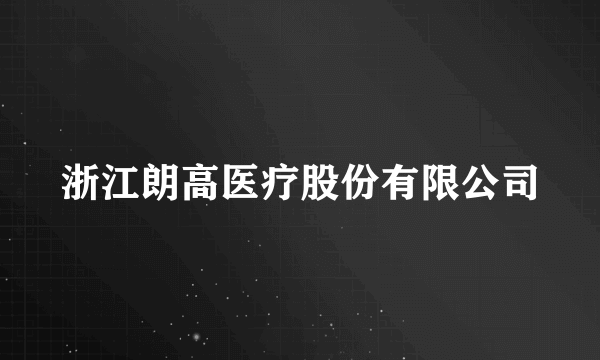 浙江朗高医疗股份有限公司